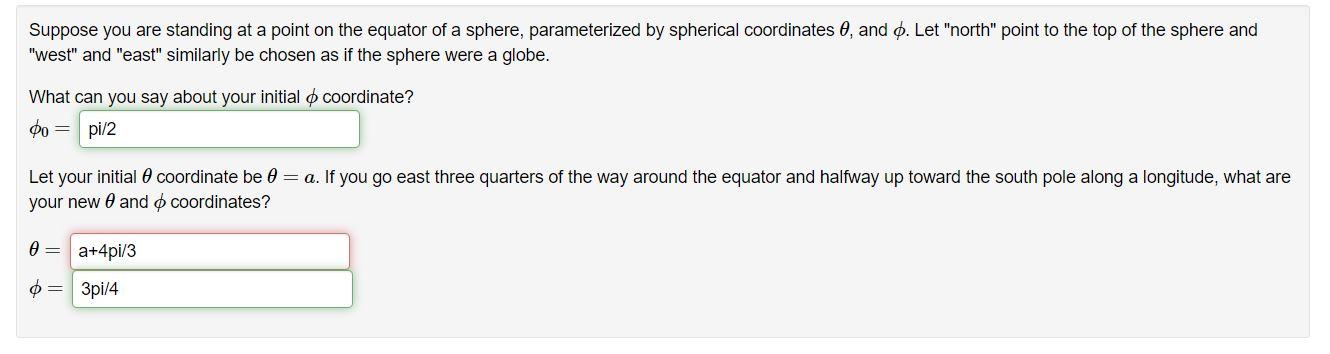 Suppose you are standing at a point on the equator of a sphere, parameterized by spherical coordinates $\theta$, and $\phi$. Let "north" point to the top of the sphere and "west" and "east" similarly be chosen as if the sphere were a globe.

What can you say about your initial $\phi$ coordinate?

$\phi_0 =$ pi/2

Let your initial $\theta$ coordinate be $\theta = a$. If you go east three quarters of the way around the equator and halfway up toward the south pole along a longitude, what are your new $\theta$ and $\phi$ coordinates?

$\theta =$ a+4pi/3

$\phi =$ 3pi/4